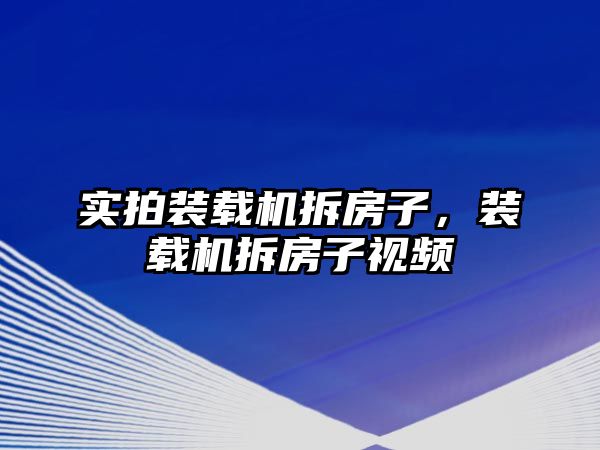 实拍装载机拆房子，装载机拆房子视频